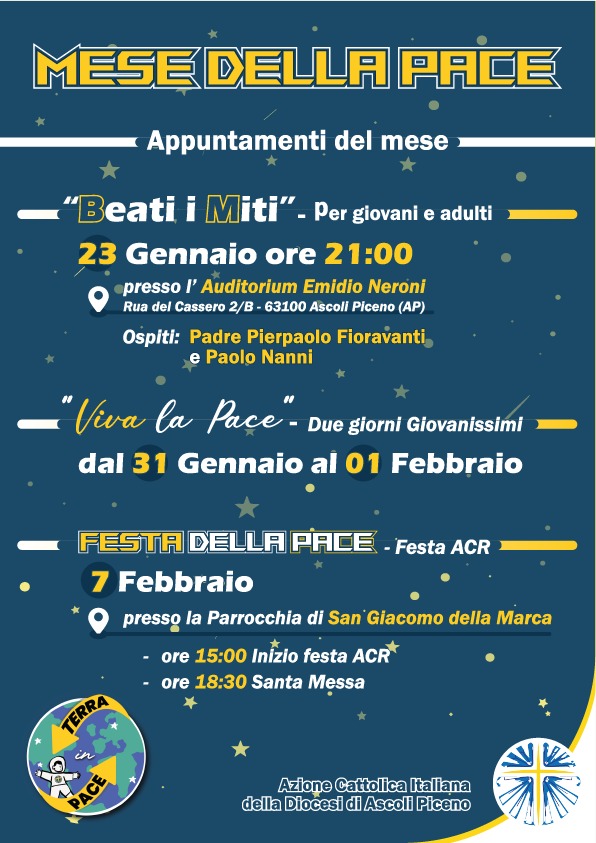 MESE DELLA PACE

Appuntamenti del mese

"Beati i Miti" - Per giovani e adulti

23 Gennaio ore 21:00

presso l' Auditorium Emidio Neroni
Rua del Cassero 2/B - 63100 Ascoli Piceno (AP)

Ospiti: Padre Pierpaolo Fioravanti
e Paolo Nanni

"Viva la Pace" - Due giorni Giovanissimi

dal 31 Gennaio al 01 Febbraio

FESTA DELLA PACE - Festa ACR

7 Febbraio

presso la Parrocchia di San Giacomo della Marca

- ore 15:00 Inizio festa ACR
- ore 18:30 Santa Messa

TERRA in PACE

Azione Cattolica Italiana
della Diocesi di Ascoli Piceno